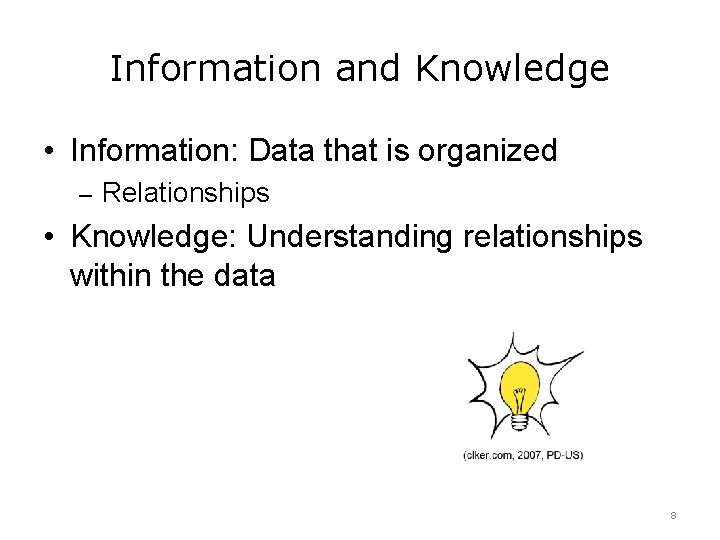 Information and Knowledge

• Information: Data that is organized
– Relationships

• Knowledge: Understanding relationships within the data

(clker.com, 2007, PD-US)

8